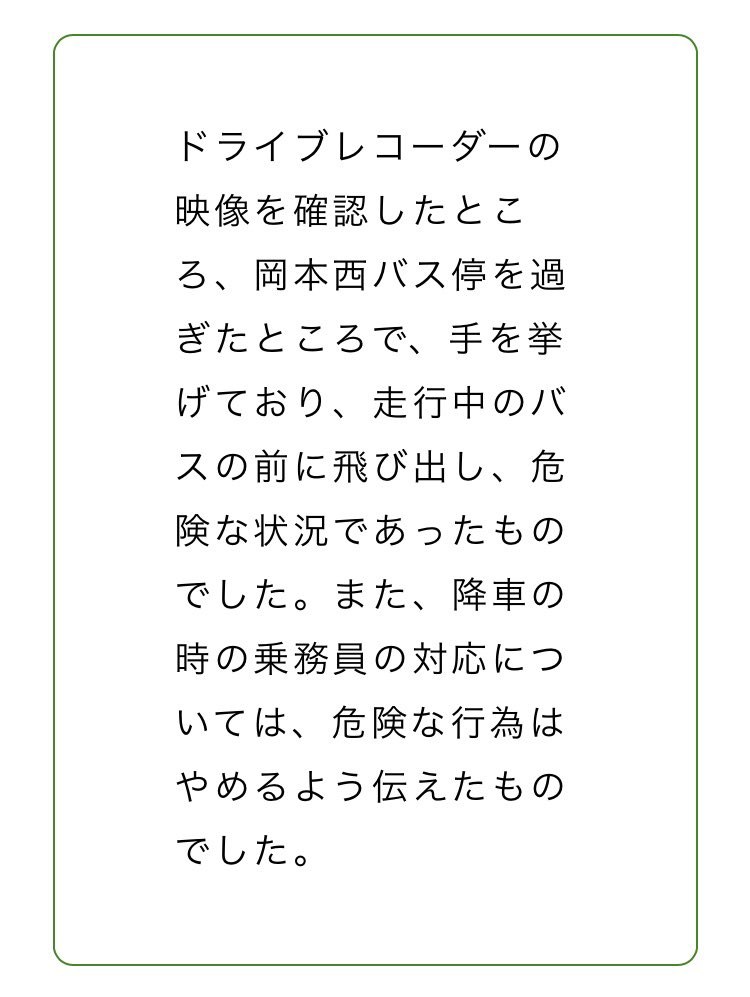 ドライブレコーダーの映像を確認したところ、岡本西バス停を過ぎたところで、手を挙げており、走行中のバスの前に飛び出し、危険な状況であったものでした。また、降車の時の乗務員の対応については、危険な行為はやめるよう伝えたものでした。